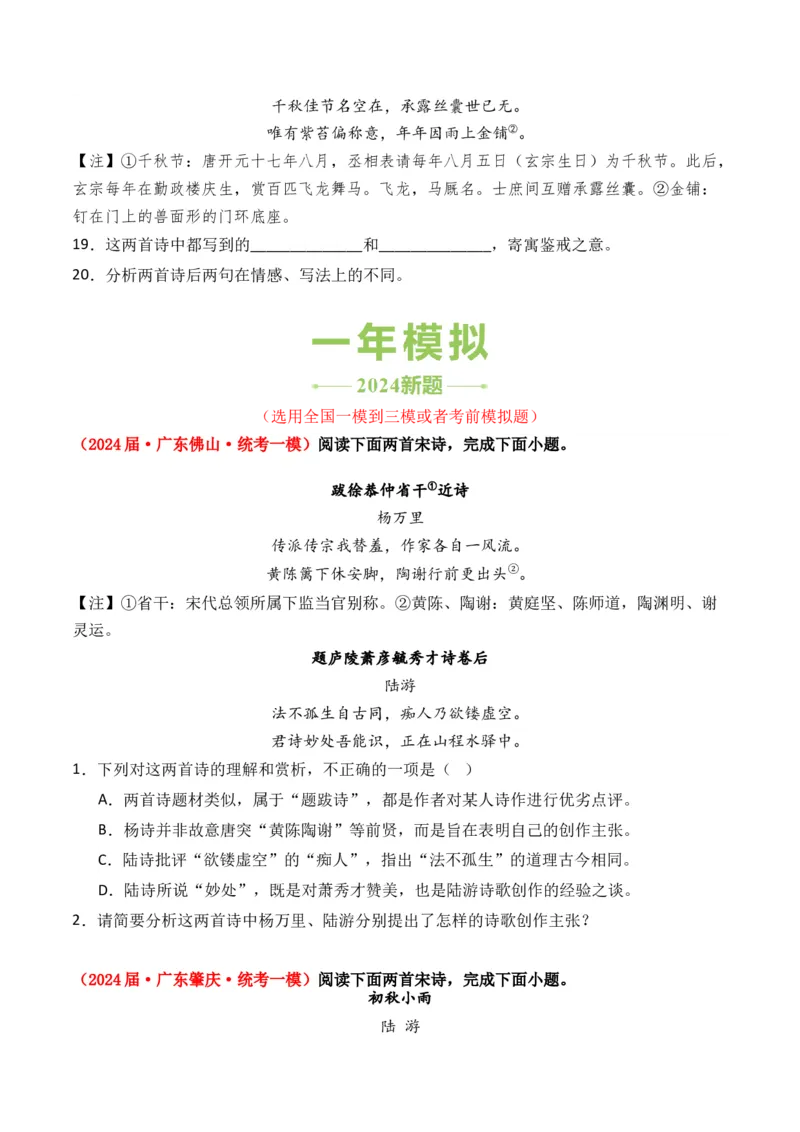 千秋佳节名空在，承露丝囊世已无。

唯有紫苔偏称意，年年因雨上金铺②。

【注】①千秋节：唐开元十七年八月，丞相表请每年八月五日（玄宗生日）为千秋节。此后，玄宗每年在勤政楼庆生，赏百匹飞龙舞马。飞龙，马厩名。士庶间互赠承露丝囊。②金铺：钉在门上的兽面形的门环底座。

19．这两首诗中都写到的______________和______________，寄寓鉴戒之意。

20．分析两首诗后两句在情感、写法上的不同。

一年模拟

2024新题

（选用全国一模到三模或者考前模拟题）

（2024届·广东佛山·统考一模）阅读下面两首宋诗，完成下面小题。

跋徐恭仲省干①近诗

杨万里

传派传宗我替羞，作家各自一风流。

黄陈篱下休安脚，陶谢行前更出头②。

【注】①省干：宋代总领所属下监当官别称。②黄陈、陶谢：黄庭坚、陈师道，陶渊明、谢灵运。

题庐陵萧彦毓秀才诗卷后

陆游

法不孤生自古同，痴人乃欲镂虚空。

君诗妙处吾能识，正在山程水驿中。

1．下列对这两首诗的理解和赏析，不正确的一项是（ ）

A．两首诗题材类似，属于“题跋诗”，都是作者对某人诗作进行优劣点评。

B．杨诗并非故意唐突“黄陈陶谢”等前贤，而是旨在表明自己的创作主张。

C．陆诗批评“欲镂虚空”的“痴人”，指出“法不孤生”的道理古今相同。

D．陆诗所说“妙处”，既是对萧秀才赞美，也是陆游诗歌创作的经验之谈。

2．请简要分析这两首诗中杨万里、陆游分别提出了怎样的诗歌创作主张？

（2024届·广东肇庆·统考一模）阅读下面两首宋诗，完成下面小题。

初秋小雨

陆 游